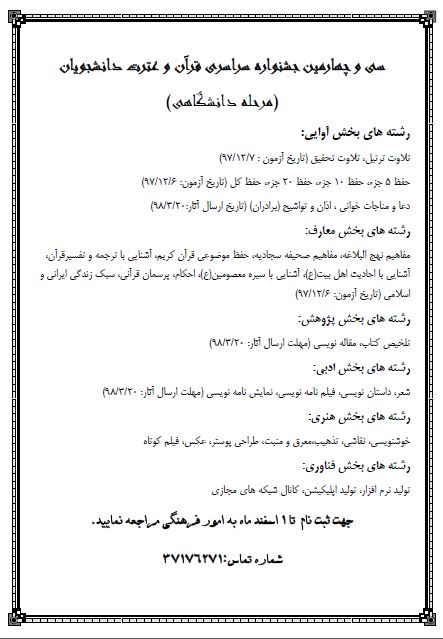 سی و چهارمین جشنواره سراسری قرآن و عترت دانشجویان

(مرحله دانشگاهی)

رشته های بخش آوایی:

تلاوت ترتیل، تلاوت تحقیق (تاریخ آزمون : ۹۷/۱۲/۷)

حفظ ۵ جزء، حفظ ۱۰ جزء، حفظ ۲۰ جزء، حفظ کل (تاریخ آزمون: ۹۷/۱۲/۶)

دعا و مناجات خوانی ، اذان و تواشیح (برادران) (تاریخ ارسال آثار:۹۸/۳/۲۰)

رشته های بخش معارف:

مفاهیم نهج البلاغه، مفاهیم صحیفه سجادیه، حفظ موضوعی قرآن کریم، آشنایی با ترجمه و تفسیرقرآن، آشنایی با احادیث اهل بیت(ع)، آشنایی با سیره معصومین(ع)، احکام، پرسمان قرآنی، سبک زندگی ایرانی و اسلامی (تاریخ آزمون: ۹۷/۱۲/۶)

رشته های بخش پژوهش:

تلخیص کتاب، مقاله نویسی (مهلت ارسال آثار: ۹۸/۳/۲۰)

رشته های بخش ادبی:

شعر، داستان نویسی، فیلم نامه نویسی، نمایش نامه نویسی (مهلت ارسال آثار: ۹۸/۳/۲۰)

رشته های بخش هنری:

خوشنویسی، نقاشی، تذهیب،معرق و منبت، طراحی پوستر، عکس، فیلم کوتاه

رشته های بخش فناوری:

تولید نرم افزار، تولید اپلیکیشن، کانال شبکه های مجازی

جهت ثبت نام تا ۱ اسفند ماه به امور فرهنگی مراجعه نمایید.

شماره تماس:۳۷۱۷۶۲۷۱